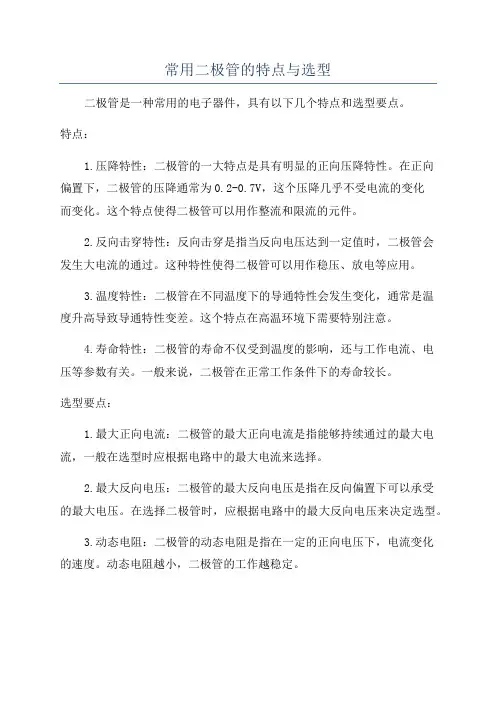 常用二极管的特点与选型

二极管是一种常用的电子器件，具有以下几个特点和选型要点。

特点：

1.压降特性：二极管的一大特点是具有明显的正向压降特性。在正向偏置下，二极管的压降通常为0.2-0.7V，这个压降几乎不受电流的变化而变化。这个特点使得二极管可以用作整流和限流的元件。

2.反向击穿特性：反向击穿是指当反向电压达到一定值时，二极管会发生大电流的通过。这种特性使得二极管可以用作稳压、放电等应用。

3.温度特性：二极管在不同温度下的导通特性会发生变化，通常是温度升高导致导通特性变差。这个特点在高温环境下需要特别注意。

4.寿命特性：二极管的寿命不仅受到温度的影响，还与工作电流、电压等参数有关。一般来说，二极管在正常工作条件下的寿命较长。

选型要点：

1.最大正向电流：二极管的最大正向电流是指能够持续通过的最大电流，一般在选型时应根据电路中的最大电流来选择。

2.最大反向电压：二极管的最大反向电压是指在反向偏置下可以承受的最大电压。在选择二极管时，应根据电路中的最大反向电压来决定选型。

3.动态电阻：二极管的动态电阻是指在一定的正向电压下，电流变化的速度。动态电阻越小，二极管的工作越稳定。